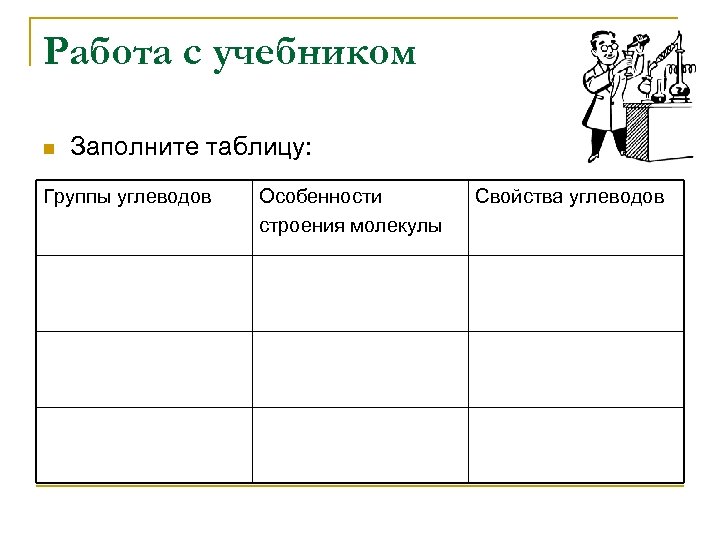 Работа с учебником

Заполните таблицу:

| Группы углеводов | Особенности строения молекулы | Свойства углеводов |
|---|---|---|
| | | |
| | | |
| | | |